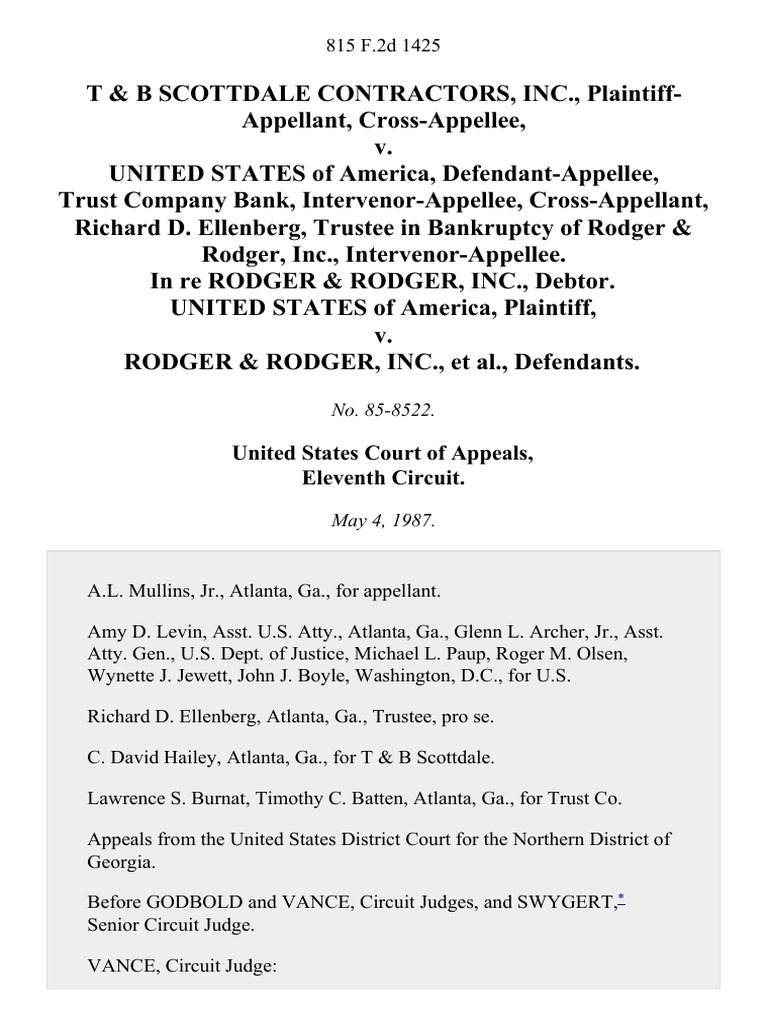 815 F.2d 1425

T & B SCOTTDALE CONTRACTORS, INC., Plaintiff-Appellant, Cross-Appellee, v. UNITED STATES of America, Defendant-Appellee, Trust Company Bank, Intervenor-Appellee, Cross-Appellant, Richard D. Ellenberg, Trustee in Bankruptcy of Rodger & Rodger, Inc., Intervenor-Appellee. In re RODGER & RODGER, INC., Debtor. UNITED STATES of America, Plaintiff, v. RODGER & RODGER, INC., et al., Defendants.

No. 85-8522.

United States Court of Appeals, Eleventh Circuit.

May 4, 1987.

A.L. Mullins, Jr., Atlanta, Ga., for appellant.

Amy D. Levin, Asst. U.S. Atty., Atlanta, Ga., Glenn L. Archer, Jr., Asst. Atty. Gen., U.S. Dept. of Justice, Michael L. Paup, Roger M. Olsen, Wynette J. Jewett, John J. Boyle, Washington, D.C., for U.S.

Richard D. Ellenberg, Atlanta, Ga., Trustee, pro se.

C. David Hailey, Atlanta, Ga., for T & B Scottdale.

Lawrence S. Burnat, Timothy C. Batten, Atlanta, Ga., for Trust Co.

Appeals from the United States District Court for the Northern District of Georgia.

Before GODBOLD and VANCE, Circuit Judges, and SWYGERT,* Senior Circuit Judge.

VANCE, Circuit Judge: